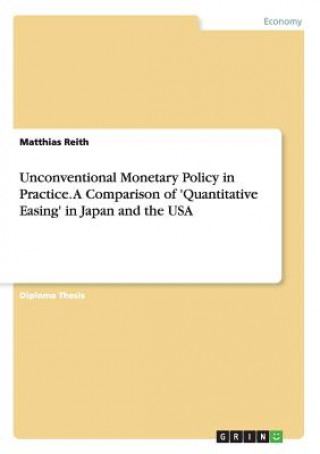 Economy

Matthias Reith

Unconventional Monetary Policy in Practice. A Comparison of 'Quantitative Easing' in Japan and the USA

Diploma Thesis

GRIN